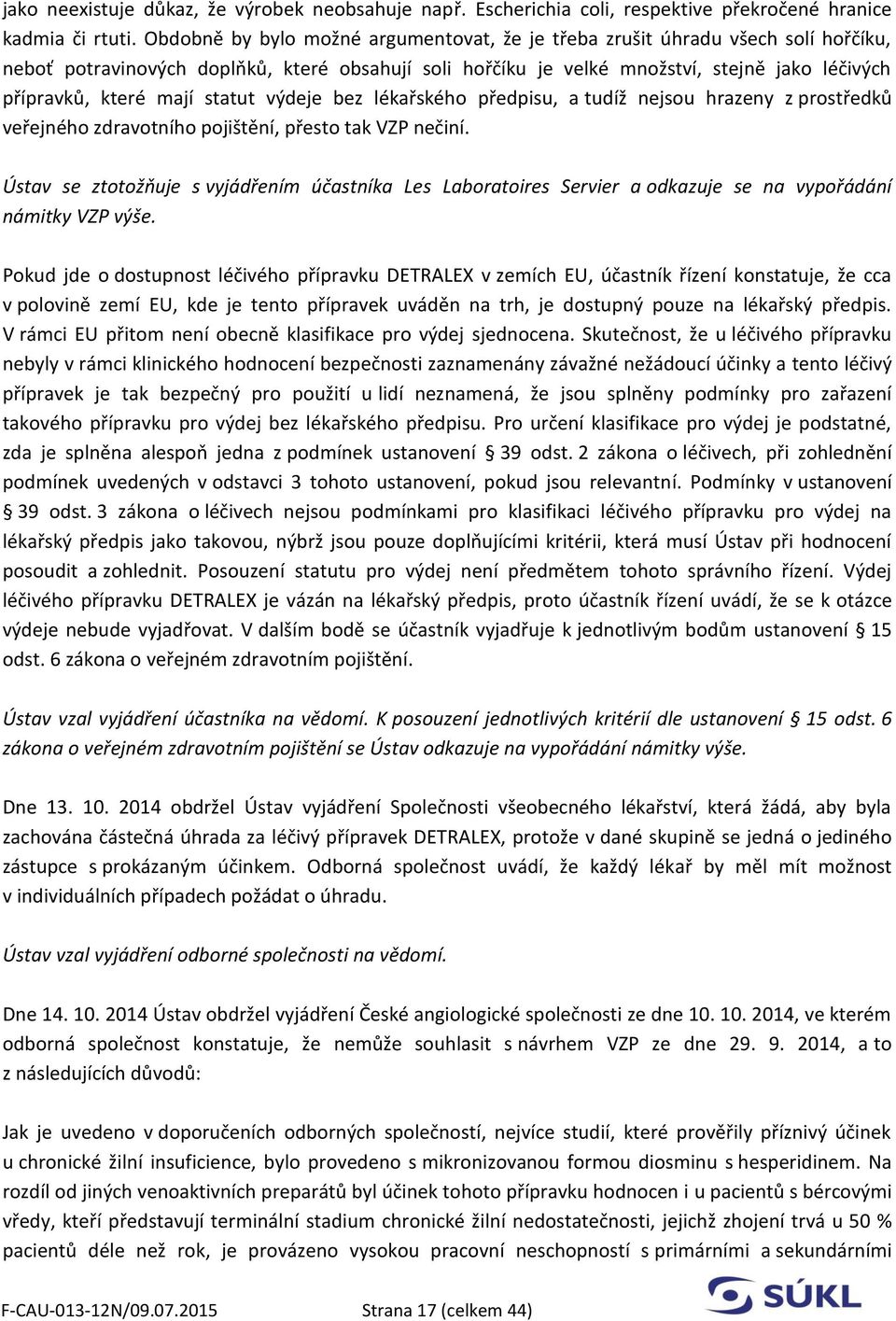 jako neexistuje důkaz, že výrobek neobsahuje např. Escherichia coli, respektive překročené hranice kadmia či rtuti. Obdobně by bylo možné argumentovat, že je třeba zrušit úhradu všech solí hořčíku, neboť potravinových doplňků, které obsahují soli hořčíku je velké množství, stejně jako léčivých přípravků, které mají statut výdeje bez lékařského předpisu, a tudíž nejsou hrazeny z prostředků veřejného zdravotního pojištění, přesto tak VZP nečiní.

Ústav se ztotožňuje s vyjádřením účastníka Les Laboratoires Servier a odkazuje se na vypořádání námitky VZP výše.

Pokud jde o dostupnost léčivého přípravku DETRALEX v zemích EU, účastník řízení konstatuje, že cca v polovině zemí EU, kde je tento přípravek uváděn na trh, je dostupný pouze na lékařský předpis. V rámci EU přitom není obecně klasifikace pro výdej sjednocena. Skutečnost, že u léčivého přípravku nebyly v rámci klinického hodnocení bezpečnosti zaznamenány závažné nežádoucí účinky a tento léčivý přípravek je tak bezpečný pro použití u lidí neznamená, že jsou splněny podmínky pro zařazení takového přípravku pro výdej bez lékařského předpisu. Pro určení klasifikace pro výdej je podstatné, zda je splněna alespoň jedna z podmínek ustanovení § 39 odst. 2 zákona o léčivech, při zohlednění podmínek uvedených v odstavci 3 tohoto ustanovení, pokud jsou relevantní. Podmínky v ustanovení § 39 odst. 3 zákona o léčivech nejsou podmínkami pro klasifikaci léčivého přípravku pro výdej na lékařský předpis jako takovou, nýbrž jsou pouze doplňujícími kritérii, která musí Ústav při hodnocení posoudit a zohlednit. Posouzení statutu pro výdej není předmětem tohoto správního řízení. Výdej léčivého přípravku DETRALEX je vázán na lékařský předpis, proto účastník řízení uvádí, že se k otázce výdeje nebude vyjadřovat. V dalším bodě se účastník vyjadřuje k jednotlivým bodům ustanovení § 15 odst. 6 zákona o veřejném zdravotním pojištění.

Ústav vzal vyjádření účastníka na vědomí. K posouzení jednotlivých kritérií dle ustanovení § 15 odst. 6 zákona o veřejném zdravotním pojištění se Ústav odkazuje na vypořádání námitky výše.

Dne 13. 10. 2014 obdržel Ústav vyjádření Společnosti všeobecného lékařství, která žádá, aby byla zachována částečná úhrada za léčivý přípravek DETRALEX, protože v dané skupině se jedná o jediného zástupce s prokázaným účinkem. Odborná společnost uvádí, že každý lékař by měl mít možnost v individuálních případech požádat o úhradu.

Ústav vzal vyjádření odborné společnosti na vědomí.

Dne 14. 10. 2014 Ústav obdržel vyjádření České angiologické společnosti ze dne 10. 10. 2014, ve kterém odborná společnost konstatuje, že nemůže souhlasit s návrhem VZP ze dne 29. 9. 2014, a to z následujících důvodů:

Jak je uvedeno v doporučeních odborných společností, nejvíce studií, které prověřily příznivý účinek u chronické žilní insuficience, bylo provedeno s mikronizovanou formou diosminu s hesperidinem. Na rozdíl od jiných venoaktivních preparátů byl účinek tohoto přípravku hodnocen i u pacientů s bércovými vředy, kteří představují terminální stadium chronické žilní nedostatečnosti, jejichž zhojení trvá u 50 % pacientů déle než rok, je provázeno vysokou pracovní neschopností s primárními a sekundárními

F-CAU-013-12N/09.07.2015 Strana 17 (celkem 44)

SÚKL